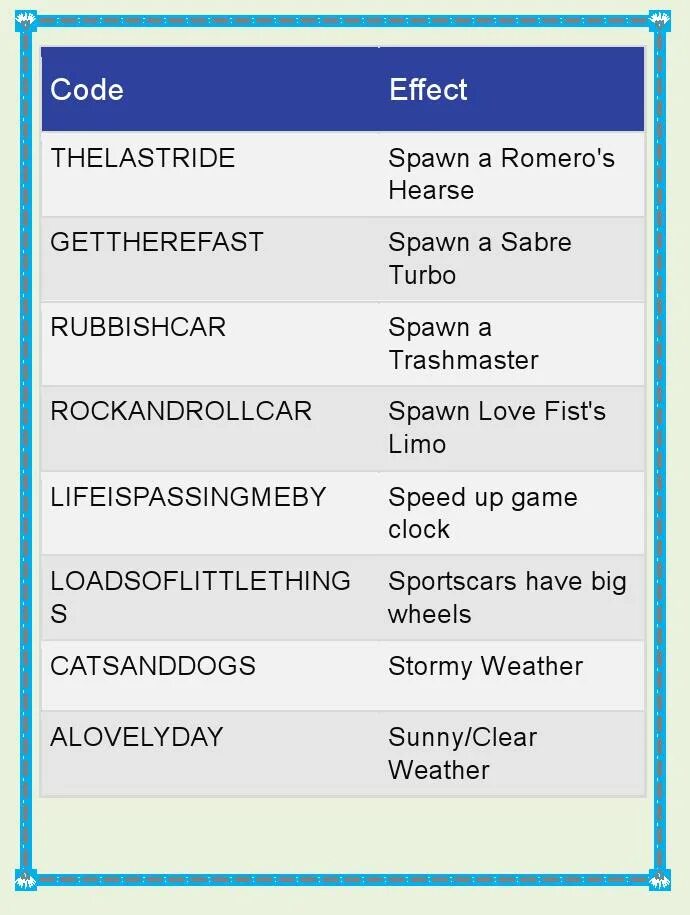 | Code | Effect |
|---|---|
| THELASTRIDE | Spawn a Romero's Hearse |
| GETTHEREFAST | Spawn a Sabre Turbo |
| RUBBISHCAR | Spawn a Trashmaster |
| ROCKANDROLLCAR | Spawn Love Fist's Limo |
| LIFEISPASSINGMEBY | Speed up game clock |
| LOADSOFLITTLETHINGS | Sportscars have big wheels |
| CATSANDDOGS | Stormy Weather |
| ALOVELYDAY | Sunny/Clear Weather |